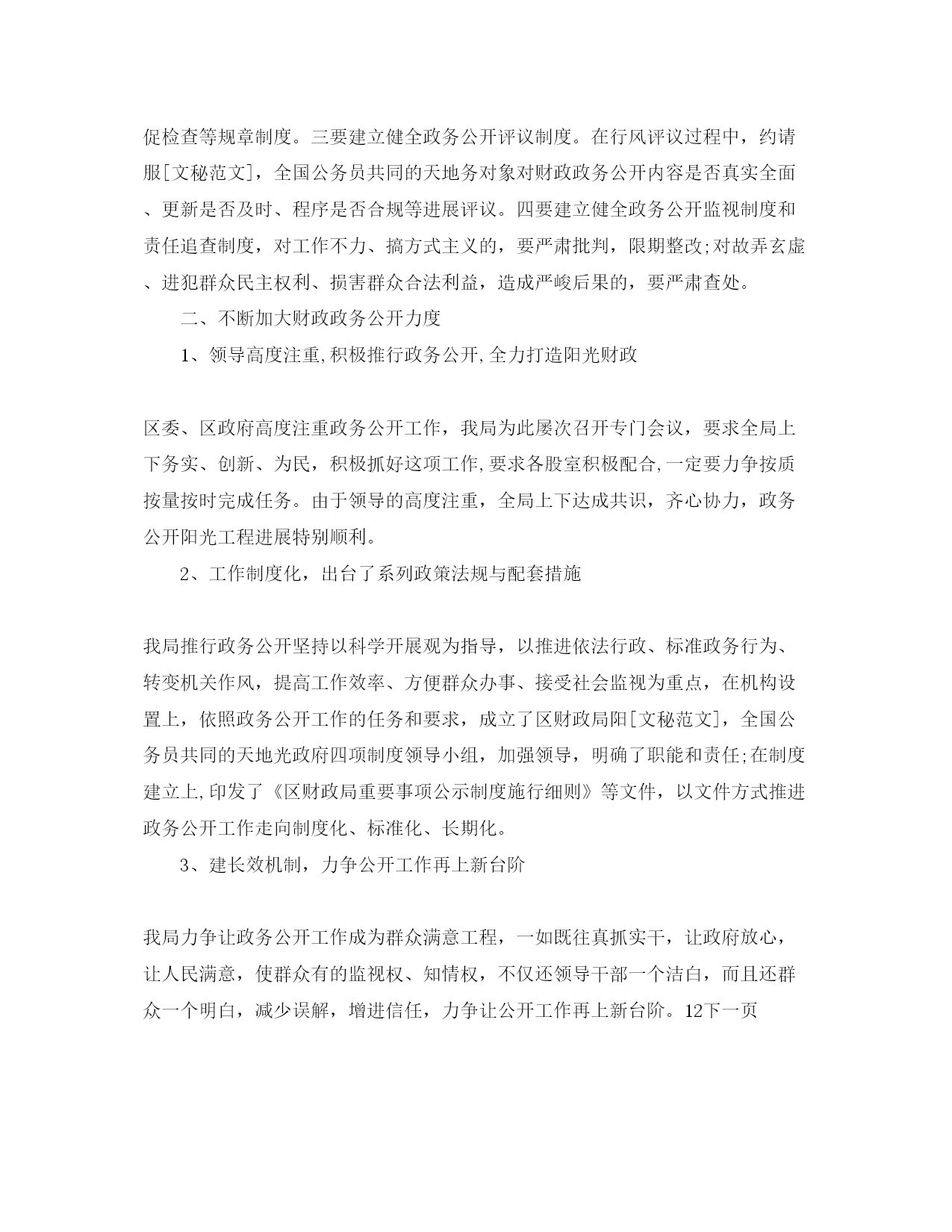 促检查等规章制度。三要建立健全政务公开评议制度。在行风评议过程中，约请服[文秘范文]，全国公务员共同的天地务对象对财政政务公开内容是否真实全面、更新是否及时、程序是否合规等进展评议。四要建立健全政务公开监视制度和责任追查制度，对工作不力、搞方式主义的，要严肃批判，限期整改;对故弄玄虚、进犯群众民主权利、损害群众合法利益，造成严峻后果的，要严肃查处。

二、不断加大财政政务公开力度

1、领导高度注重,积极推行政务公开,全力打造阳光财政

区委、区政府高度注重政务公开工作，我局为此屡次召开专门会议，要求全局上下务实、创新、为民，积极抓好这项工作,要求各股室积极配合,一定要力争按质按量按时完成任务。由于领导的高度注重，全局上下达成共识，齐心协力，政务公开阳光工程进展特别顺利。

2、工作制度化，出台了系列政策法规与配套措施

我局推行政务公开坚持以科学开展观为指导，以推进依法行政、标准政务行为、转变机关作风，提高工作效率、方便群众办事、接受社会监视为重点，在机构设置上，依照政务公开工作的任务和要求，成立了区财政局阳[文秘范文]，全国公务员共同的天地光政府四项制度领导小组，加强领导，明确了职能和责任;在制度建立上,印发了《区财政局重要事项公示制度施行细则》等文件，以文件方式推进政务公开工作走向制度化、标准化、长期化。

3、建长效机制，力争公开工作再上新台阶

我局力争让政务公开工作成为群众满意工程，一如既往真抓实干，让政府放心，让人民满意，使群众有的监视权、知情权，不仅还领导干部一个洁白，而且还群众一个明白，减少误解，增进信任，力争让公开工作再上新台阶。12下一页